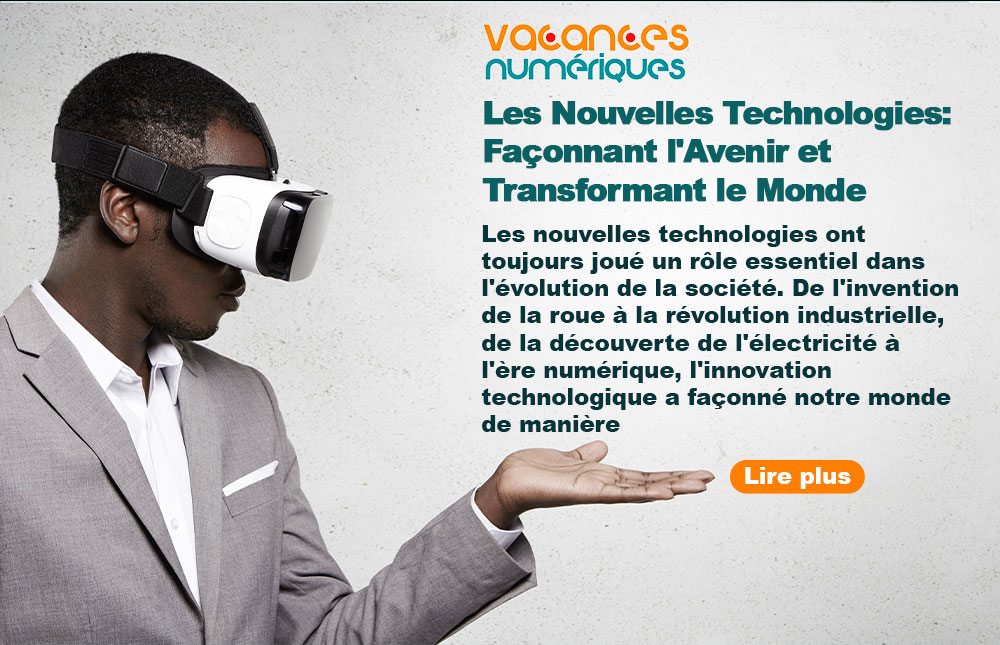 vacances
numériques

Les Nouvelles Technologies: Façonnant l'Avenir et Transformant le Monde

Les nouvelles technologies ont toujours joué un rôle essentiel dans l'évolution de la société. De l'invention de la roue à la révolution industrielle, de la découverte de l'électricité à l'ère numérique, l'innovation technologique a façonné notre monde de manière

Lire plus